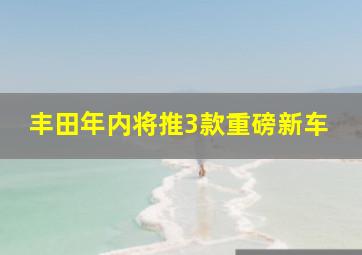 丰田年内将推3款重磅新车